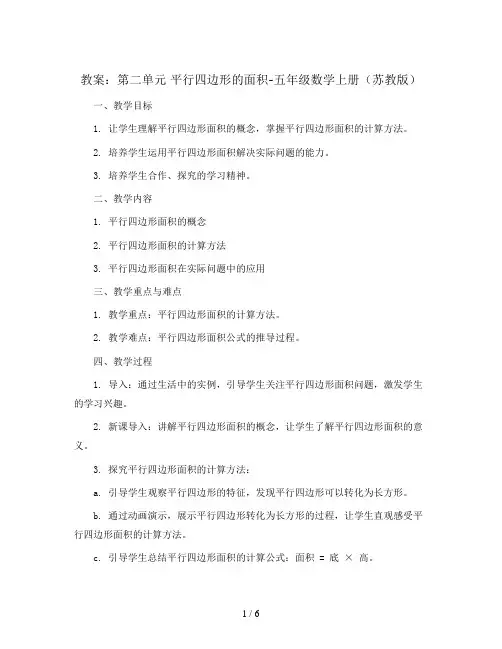 教案：第二单元 平行四边形的面积-五年级数学上册（苏教版）

一、教学目标

1. 让学生理解平行四边形面积的概念，掌握平行四边形面积的计算方法。

2. 培养学生运用平行四边形面积解决实际问题的能力。

3. 培养学生合作、探究的学习精神。

二、教学内容

1. 平行四边形面积的概念

2. 平行四边形面积的计算方法

3. 平行四边形面积在实际问题中的应用

三、教学重点与难点

1. 教学重点：平行四边形面积的计算方法。

2. 教学难点：平行四边形面积公式的推导过程。

四、教学过程

1. 导入：通过生活中的实例，引导学生关注平行四边形面积问题，激发学生的学习兴趣。

2. 新课导入：讲解平行四边形面积的概念，让学生了解平行四边形面积的意义。

3. 探究平行四边形面积的计算方法：

a. 引导学生观察平行四边形的特征，发现平行四边形可以转化为长方形。

b. 通过动画演示，展示平行四边形转化为长方形的过程，让学生直观感受平行四边形面积的计算方法。

c. 引导学生总结平行四边形面积的计算公式：面积 = 底 × 高。

1 / 6